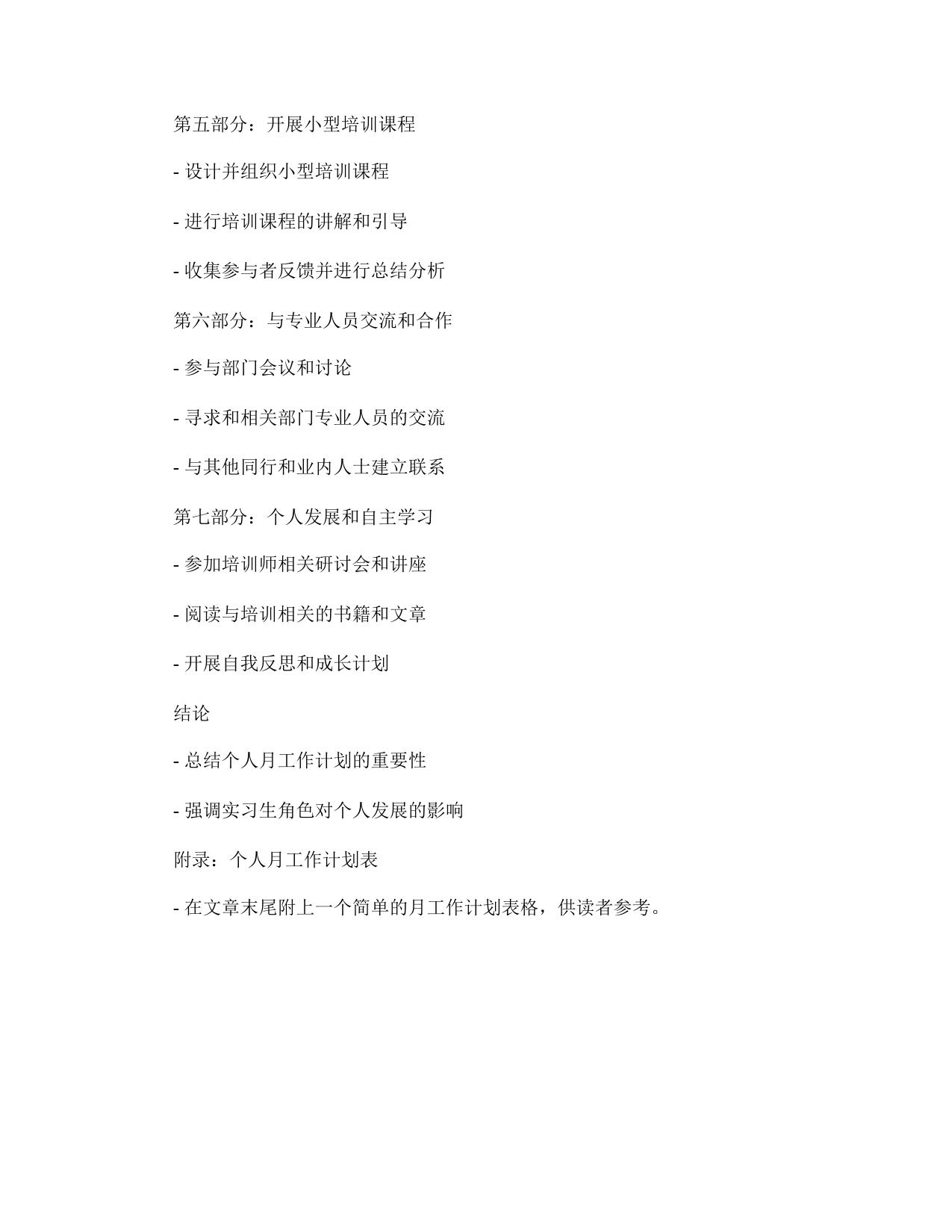 第五部分：开展小型培训课程

- 设计并组织小型培训课程

- 进行培训课程的讲解和引导

- 收集参与者反馈并进行总结分析

第六部分：与专业人员交流和合作

- 参与部门会议和讨论

- 寻求和相关部门专业人员的交流

- 与其他同行和业内人士建立联系

第七部分：个人发展和自主学习

- 参加培训师相关研讨会和讲座

- 阅读与培训相关的书籍和文章

- 开展自我反思和成长计划

结论

- 总结个人月工作计划的重要性

- 强调实习生角色对个人发展的影响

附录：个人月工作计划表

- 在文章末尾附上一个简单的月工作计划表格，供读者参考。